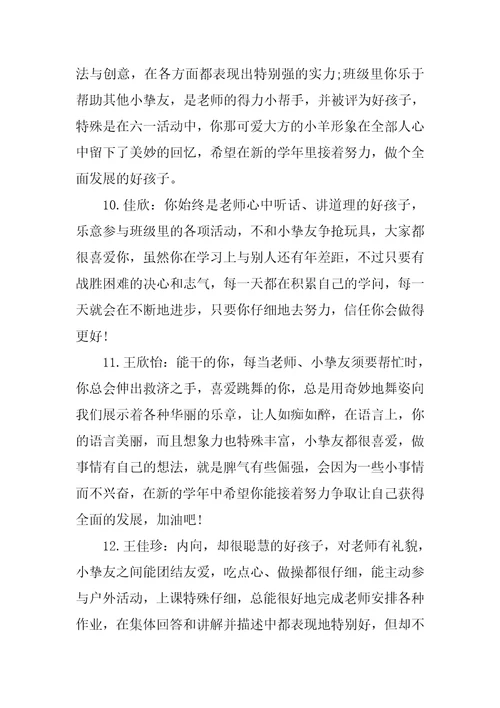 法与创意，在各方面都表现出特别强的实力;班级里你乐于帮助其他小挚友，是老师的得力小帮手，并被评为好孩子，特殊是在六一活动中，你那可爱大方的小羊形象在全部人心中留下了美妙的回忆，希望在新的学年里接着努力，做个全面发展的好孩子。

10.佳欣：你始终是老师心中听话、讲道理的好孩子，乐意参与班级里的各项活动，不和小挚友争抢玩具，大家都很喜爱你，虽然你在学习上与别人还有年差距，不过只要有战胜困难的决心和志气，每一天都在积累自己的学问，每一天就会在不断地进步，只要你仔细地去努力，信任你会做得更好!

11.王欣怡：能干的你，每当老师、小挚友须要帮忙时，你总会伸出救济之手，喜爱跳舞的你，总是用奇妙地舞姿向我们展示着各种华丽的乐章，让人如痴如醉，在语言上，你的语言美丽，而且想象力也特殊丰富，小挚友都很喜爱，做事情有自己的想法，就是脾气有些倔强，会因为一些小事情而不兴奋，在新的学年中希望你能接着努力争取让自己获得全面的发展，加油吧!

12.王佳珍：内向，却很聪慧的好孩子，对老师有礼貌，小挚友之间能团结友爱，吃点心、做操都很仔细，能主动参与户外活动，上课特殊仔细，总能很好地完成老师安排各种作业，在集体回答和讲解并描述中都表现地特别好，但却不